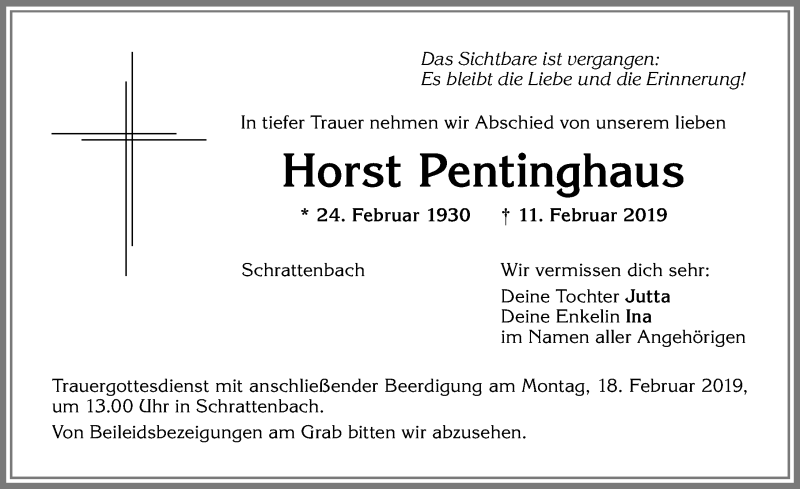 Das Sichtbare ist vergangen:
Es bleibt die Liebe und die Erinnerung!

In tiefer Trauer nehmen wir Abschied von unserem lieben

Horst Pentinghaus

* 24. Februar 1930 † 11. Februar 2019

Schrattenbach

Wir vermissen dich sehr:
Deine Tochter Jutta
Deine Enkelin Ina
im Namen aller Angehörigen

Trauergottesdienst mit anschließender Beerdigung am Montag, 18. Februar 2019, um 13.00 Uhr in Schrattenbach.

Von Beileidsbezeigungen am Grab bitten wir abzusehen.